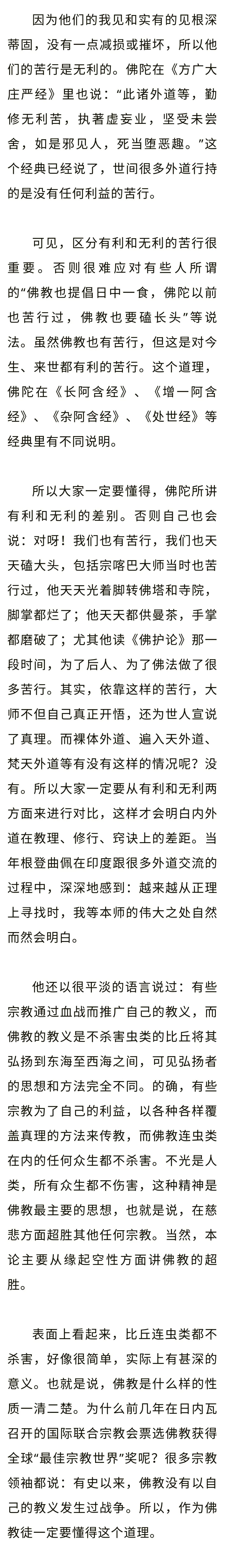 因为他们的我见和实有的见根深蒂固，没有一点减损或摧坏，所以他们的苦行是无利的。佛陀在《方广大庄严经》里也说：“此诸外道等，勤修无利苦，执著虚妄业，坚受未尝舍，如是邪见人，死当堕恶趣。”这个经典已经说了，世间很多外道行持的是没有任何利益的苦行。

可见，区分有利和无利的苦行很重要。否则很难应对有些人所谓的“佛教也提倡日中一食，佛陀以前也苦行过，佛教也要磕长头”等说法。虽然佛教也有苦行，但这是对今生、来世都有利的苦行。这个道理，佛陀在《长阿含经》、《增一阿含经》、《杂阿含经》、《处世经》等经典里有不同说明。

所以大家一定要懂得，佛陀所讲有利和无利的差别。否则自己也会说：对呀！我们也有苦行，我们也天天磕大头，包括宗喀巴大师当时也苦行过，他天天光着脚转佛塔和寺院，脚掌都烂了；他天天都供曼茶，手掌都磨破了；尤其他读《佛护论》那一段时间，为了后人、为了佛法做了很多苦行。其实，依靠这样的苦行，大师不但自己真正开悟，还为世人宣说了真理。而裸体外道、遍入天外道、梵天外道等有没有这样的情况呢？没有。所以大家一定要从有利和无利两方面来进行对比，这样才会明白内外道在教理、修行、窍诀上的差距。当年根登曲佩在印度跟很多外道交流的过程中，深深地感到：越来越从正理上寻找时，我等本师的伟大之处自然而然会明白。

他还以很平淡的语言说过：有些宗教通过血战而推广自己的教义，而佛教的教义是不杀害虫类的比丘将其弘扬到东海至西海之间，可见弘扬者的思想和方法完全不同。的确，有些宗教为了自己的利益，以各种各样覆盖真理的方法来传教，而佛教连虫类在内的任何众生都不杀害。不光是人类，所有众生都不伤害，这种精神是佛教最主要的思想，也就是说，在慈悲方面超胜其他任何宗教。当然，本论主要从缘起空性方面讲佛教的超胜。

表面上看起来，比丘连虫类都不杀害，好像很简单，实际上有甚深的意义。也就是说，佛教是什么样的性质一清二楚。为什么前几年在日内瓦召开的国际联合宗教会票选佛教获得全球“最佳宗教世界”奖呢？很多宗教领袖都说：有史以来，佛教没有以自己的教义发生过战争。所以，作为佛教徒一定要懂得这个道理。